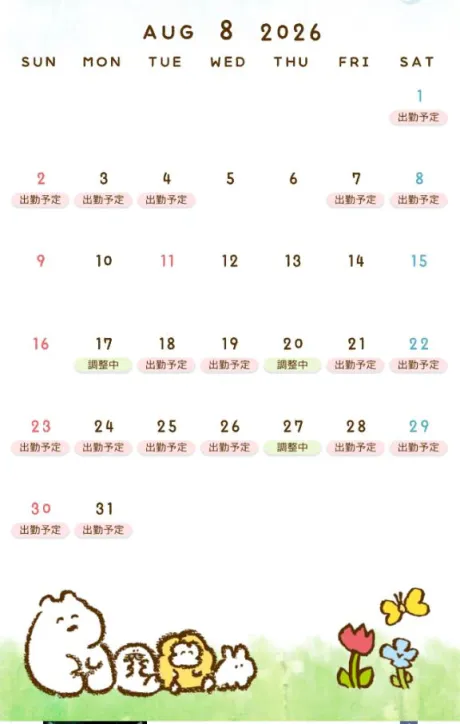 AUG 8 2026

| SUN | MON | TUE | WED | THU | FRI | SAT |
|---|---|---|---|---|---|---|
| | | | | | | 1 出勤予定 |
| 2 出勤予定 | 3 出勤予定 | 4 出勤予定 | 5 | 6 | 7 出勤予定 | 8 出勤予定 |
| 9 | 10 | 11 | 12 | 13 | 14 | 15 |
| 16 | 17 調整中 | 18 出勤予定 | 19 出勤予定 | 20 調整中 | 21 出勤予定 | 22 出勤予定 |
| 23 出勤予定 | 24 出勤予定 | 25 出勤予定 | 26 出勤予定 | 27 調整中 | 28 出勤予定 | 29 出勤予定 |
| 30 出勤予定 | 31 出勤予定 | | | | | |